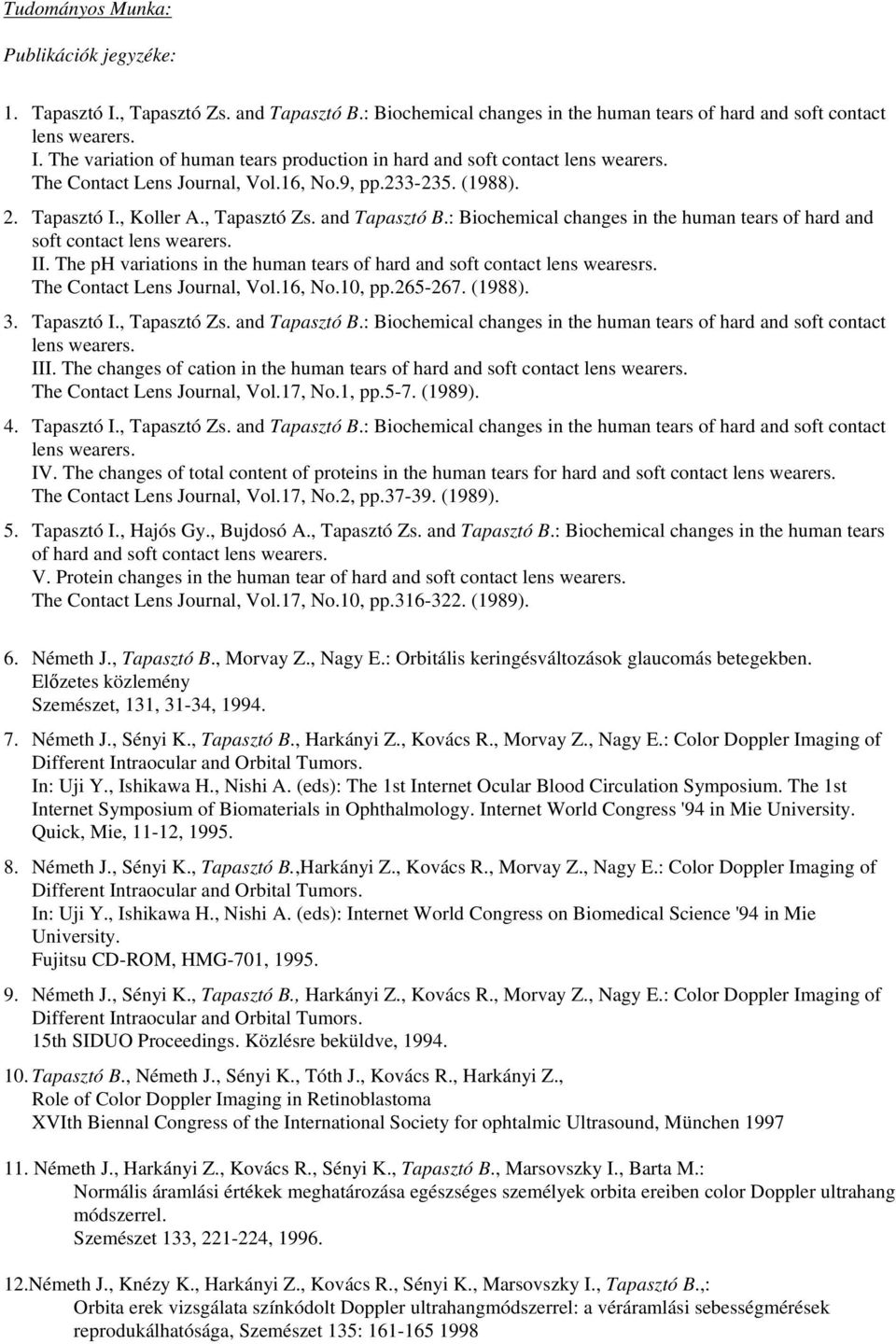 Tudományos Munka:

Publikációk jegyzéke:

1. Tapasztó I., Tapasztó Zs. and Tapasztó B.: Biochemical changes in the human tears of hard and soft contact lens wearers.
I. The variation of human tears production in hard and soft contact lens wearers.
The Contact Lens Journal, Vol.16, No.9, pp.233-235. (1988).

2. Tapasztó I., Koller A., Tapasztó Zs. and Tapasztó B.: Biochemical changes in the human tears of hard and soft contact lens wearers.
II. The pH variations in the human tears of hard and soft contact lens wearesrs.
The Contact Lens Journal, Vol.16, No.10, pp.265-267. (1988).

3. Tapasztó I., Tapasztó Zs. and Tapasztó B.: Biochemical changes in the human tears of hard and soft contact lens wearers.
III. The changes of cation in the human tears of hard and soft contact lens wearers.
The Contact Lens Journal, Vol.17, No.1, pp.5-7. (1989).

4. Tapasztó I., Tapasztó Zs. and Tapasztó B.: Biochemical changes in the human tears of hard and soft contact lens wearers.
IV. The changes of total content of proteins in the human tears for hard and soft contact lens wearers.
The Contact Lens Journal, Vol.17, No.2, pp.37-39. (1989).

5. Tapasztó I., Hajós Gy., Bujdosó A., Tapasztó Zs. and Tapasztó B.: Biochemical changes in the human tears of hard and soft contact lens wearers.
V. Protein changes in the human tear of hard and soft contact lens wearers.
The Contact Lens Journal, Vol.17, No.10, pp.316-322. (1989).

6. Németh J., Tapasztó B., Morvay Z., Nagy E.: Orbitális keringésváltozások glaucomás betegekben.
Előzetes közlemény
Szemészet, 131, 31-34, 1994.

7. Németh J., Sényi K., Tapasztó B., Harkányi Z., Kovács R., Morvay Z., Nagy E.: Color Doppler Imaging of Different Intraocular and Orbital Tumors.
In: Uji Y., Ishikawa H., Nishi A. (eds): The 1st Internet Ocular Blood Circulation Symposium. The 1st Internet Symposium of Biomaterials in Ophthalmology. Internet World Congress '94 in Mie University.
Quick, Mie, 11-12, 1995.

8. Németh J., Sényi K., Tapasztó B.,Harkányi Z., Kovács R., Morvay Z., Nagy E.: Color Doppler Imaging of Different Intraocular and Orbital Tumors.
In: Uji Y., Ishikawa H., Nishi A. (eds): Internet World Congress on Biomedical Science '94 in Mie University.
Fujitsu CD-ROM, HMG-701, 1995.

9. Németh J., Sényi K., Tapasztó B., Harkányi Z., Kovács R., Morvay Z., Nagy E.: Color Doppler Imaging of Different Intraocular and Orbital Tumors.
15th SIDUO Proceedings. Közlésre beküldve, 1994.

10. Tapasztó B., Németh J., Sényi K., Tóth J., Kovács R., Harkányi Z.,
Role of Color Doppler Imaging in Retinoblastoma
XVIth Biennal Congress of the International Society for ophtalmic Ultrasound, München 1997

11. Németh J., Harkányi Z., Kovács R., Sényi K., Tapasztó B., Marsovszky I., Barta M.:
Normális áramlási értékek meghatározása egészséges személyek orbita ereiben color Doppler ultrahang módszerrel.
Szemészet 133, 221-224, 1996.

12.Németh J., Knézy K., Harkányi Z., Kovács R., Sényi K., Marsovszky I., Tapasztó B.,:
Orbita erek vizsgálata színkódolt Doppler ultrahangmódszerrel: a véráramlási sebességmérések reprodukálhatósága, Szemészet 135: 161-165 1998